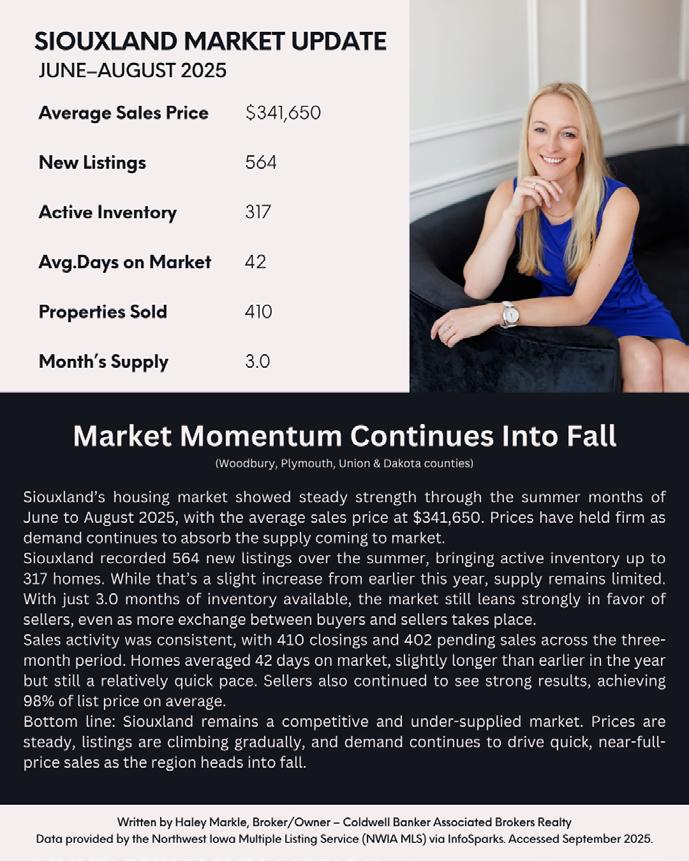 SIOUXLAND MARKET UPDATE
JUNE–AUGUST 2025

Average Sales Price $341,650

New Listings 564

Active Inventory 317

Avg.Days on Market 42

Properties Sold 410

Month's Supply 3.0

Market Momentum Continues Into Fall

(Woodbury, Plymouth, Union & Dakota counties)

Siouxland's housing market showed steady strength through the summer months of June to August 2025, with the average sales price at $341,650. Prices have held firm as demand continues to absorb the supply coming to market.

Siouxland recorded 564 new listings over the summer, bringing active inventory up to 317 homes. While that's a slight increase from earlier this year, supply remains limited. With just 3.0 months of inventory available, the market still leans strongly in favor of sellers, even as more exchange between buyers and sellers takes place.

Sales activity was consistent, with 410 closings and 402 pending sales across the three-month period. Homes averaged 42 days on market, slightly longer than earlier in the year but still a relatively quick pace. Sellers also continued to see strong results, achieving 98% of list price on average.

Bottom line: Siouxland remains a competitive and under-supplied market. Prices are steady, listings are climbing gradually, and demand continues to drive quick, near-full-price sales as the region heads into fall.

Written by Haley Markle, Broker/Owner – Coldwell Banker Associated Brokers Realty
Data provided by the Northwest Iowa Multiple Listing Service (NWIA MLS) via InfoSparks. Accessed September 2025.